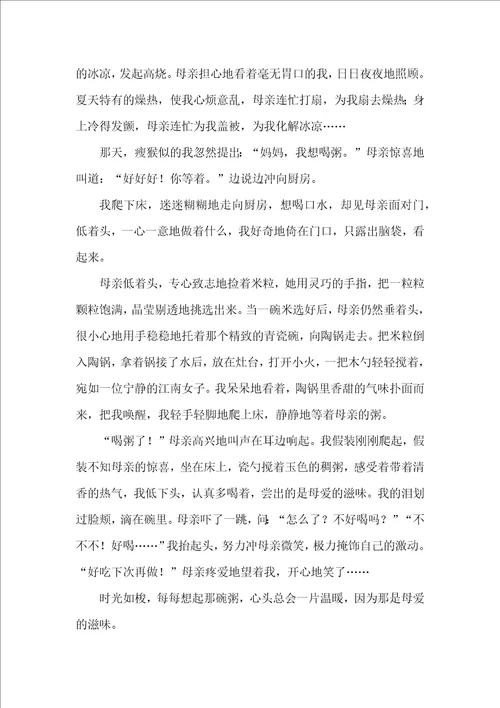 的冰凉，发起高烧。母亲担心地看着毫无胃口的我，日日夜夜地照顾。夏天特有的燥热，使我心烦意乱，母亲连忙打扇，为我扇去燥热；身上冷得发颤，母亲连忙为我盖被，为我化解冰凉……

那天，瘦猴似的我忽然提出：“妈妈，我想喝粥。”母亲惊喜地叫道：“好好好！你等着。”边说边冲向厨房。

我爬下床，迷迷糊糊地走向厨房，想喝口水，却见母亲面对门，低着头，一心一意地做着什么，我好奇地倚在门口，只露出脑袋，看起来。

母亲低着头，专心致志地捡着米粒，她用灵巧的手指，把一粒粒颗粒饱满，晶莹剔透地挑选出来。当一碗米选好后，母亲仍然垂着头，很小心地用手稳稳地托着那个精致的青瓷碗，向陶锅走去。把米粒倒入陶锅，拿着锅接了水后，放在灶台，打开小火，一把木勺轻轻搅着，宛如一位宁静的江南女子。我呆呆地看着，陶锅里香甜的气味扑面而来，把我唤醒，我轻手轻脚地爬上床，静静地等着母亲的粥。

“喝粥了！”母亲高兴地叫声在耳边响起。我假装刚刚爬起，假装不知母亲的惊喜，坐在床上，瓷勺搅着玉色的稠粥，感受着带着清香的热气，我低下头，认真多喝着，尝出的是母爱的滋味。我的泪划过脸颊，滴在碗里。母亲吓了一跳，问：“怎么了？不好喝吗？”“不不不！好喝……”我抬起头，努力冲母亲微笑，极力掩饰自己的激动。“好吃下次再做！”母亲疼爱地望着我，开心地笑了……

时光如梭，每每想起那碗粥，心头总会一片温暖，因为那是母爱的滋味。